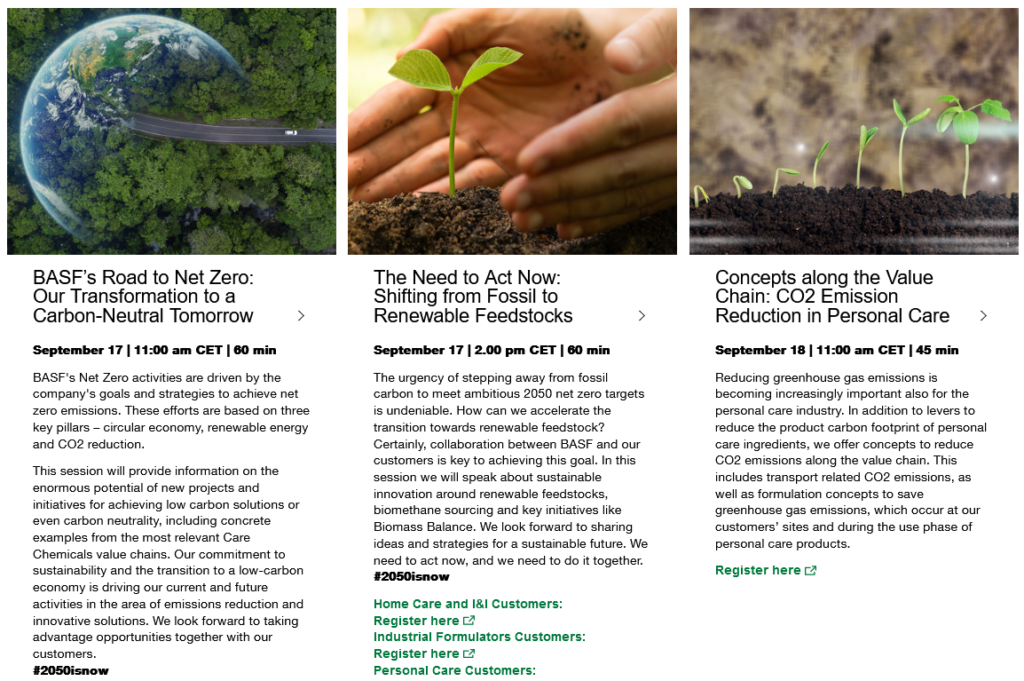 BASF's Road to Net Zero: Our Transformation to a Carbon-Neutral Tomorrow

September 17 | 11:00 am CET | 60 min

BASF's Net Zero activities are driven by the company's goals and strategies to achieve net zero emissions. These efforts are based on three key pillars – circular economy, renewable energy and CO2 reduction.

This session will provide information on the enormous potential of new projects and initiatives for achieving low carbon solutions or even carbon neutrality, including concrete examples from the most relevant Care Chemicals value chains. Our commitment to sustainability and the transition to a low-carbon economy is driving our current and future activities in the area of emissions reduction and innovative solutions. We look forward to taking advantage opportunities together with our customers.
#2050isnow

The Need to Act Now: Shifting from Fossil to Renewable Feedstocks

September 17 | 2.00 pm CET | 60 min

The urgency of stepping away from fossil carbon to meet ambitious 2050 net zero targets is undeniable. How can we accelerate the transition towards renewable feedstock? Certainly, collaboration between BASF and our customers is key to achieving this goal. In this session we will speak about sustainable innovation around renewable feedstocks, biomethane sourcing and key initiatives like Biomass Balance. We look forward to sharing ideas and strategies for a sustainable future. We need to act now, and we need to do it together.
#2050isnow

Home Care and I&I Customers:
Register here
Industrial Formulators Customers:
Register here
Personal Care Customers:

Concepts along the Value Chain: CO2 Emission Reduction in Personal Care

September 18 | 11:00 am CET | 45 min

Reducing greenhouse gas emissions is becoming increasingly important also for the personal care industry. In addition to levers to reduce the product carbon footprint of personal care ingredients, we offer concepts to reduce CO2 emissions along the value chain. This includes transport related CO2 emissions, as well as formulation concepts to save greenhouse gas emissions, which occur at our customers' sites and during the use phase of personal care products.

Register here